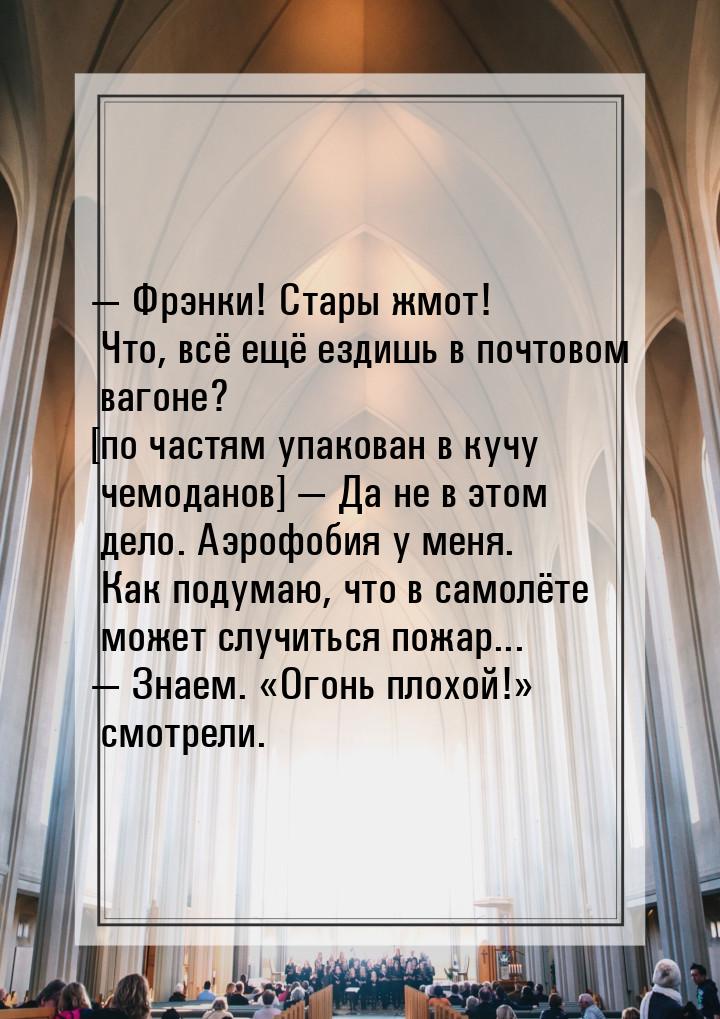 — Фрэнки! Стары жмот! Что, всё ещё ездишь в почтовом вагоне?
[по частям упакован в кучу чемоданов] — Да не в этом дело. Аэрофобия у меня. Как подумаю, что в самолёте может случиться пожар...
— Знаем. «Огонь плохой!» смотрели.